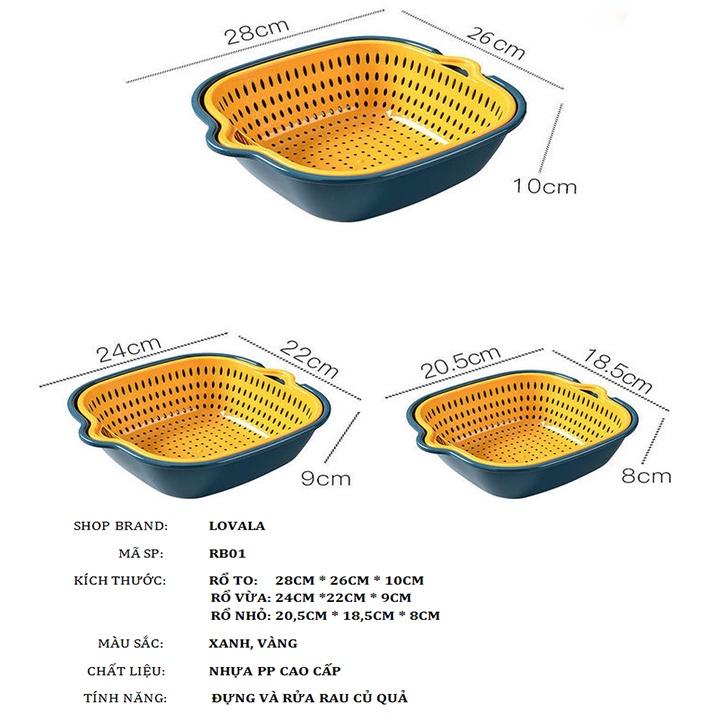 28cm
26cm
10cm

24cm
22cm
9cm

20.5cm
18.5cm
8cm

SHOP BRAND: LOVALA
MÃ SP: RB01
KÍCH THƯỚC: RỔ TO: 28CM * 26CM * 10CM
RỔ VỪA: 24CM *22CM * 9CM
RỔ NHỎ: 20,5CM * 18,5CM * 8CM
MÀU SẮC: XANH, VÀNG
CHẤT LIỆU: NHỰA PP CAO CẤP
TÍNH NĂNG: ĐỰNG VÀ RỬA RAU CỦ QUẢ